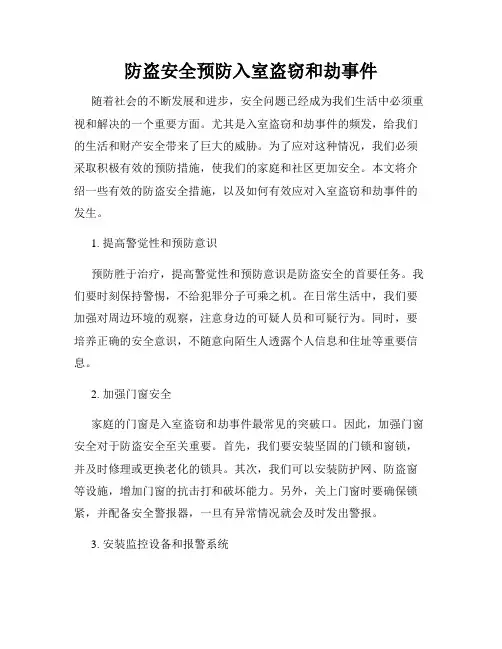 防盗安全预防入室盗窃和劫事件

随着社会的不断发展和进步，安全问题已经成为我们生活中必须重视和解决的一个重要方面。尤其是入室盗窃和劫事件的频发，给我们的生活和财产安全带来了巨大的威胁。为了应对这种情况，我们必须采取积极有效的预防措施，使我们的家庭和社区更加安全。本文将介绍一些有效的防盗安全措施，以及如何有效应对入室盗窃和劫事件的发生。

1. 提高警觉性和预防意识

预防胜于治疗，提高警觉性和预防意识是防盗安全的首要任务。我们要时刻保持警惕，不给犯罪分子可乘之机。在日常生活中，我们要加强对周边环境的观察，注意身边的可疑人员和可疑行为。同时，要培养正确的安全意识，不随意向陌生人透露个人信息和住址等重要信息。

2. 加强门窗安全

家庭的门窗是入室盗窃和劫事件最常见的突破口。因此，加强门窗安全对于防盗安全至关重要。首先，我们要安装坚固的门锁和窗锁，并及时修理或更换老化的锁具。其次，我们可以安装防护网、防盗窗等设施，增加门窗的抗击打和破坏能力。另外，关上门窗时要确保锁紧，并配备安全警报器，一旦有异常情况就会及时发出警报。

3. 安装监控设备和报警系统